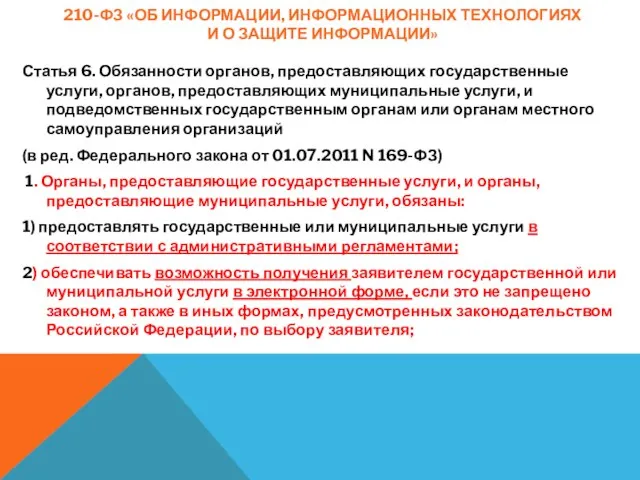 210-ФЗ «ОБ ИНФОРМАЦИИ, ИНФОРМАЦИОННЫХ ТЕХНОЛОГИЯХ И О ЗАЩИТЕ ИНФОРМАЦИИ»

Статья 6. Обязанности органов, предоставляющих государственные услуги, органов, предоставляющих муниципальные услуги, и подведомственных государственным органам или органам местного самоуправления организаций

(в ред. Федерального закона от 01.07.2011 N 169-ФЗ)

1. Органы, предоставляющие государственные услуги, и органы, предоставляющие муниципальные услуги, обязаны:

1) предоставлять государственные или муниципальные услуги в соответствии с административными регламентами;

2) обеспечивать возможность получения заявителем государственной или муниципальной услуги в электронной форме, если это не запрещено законом, а также в иных формах, предусмотренных законодательством Российской Федерации, по выбору заявителя;